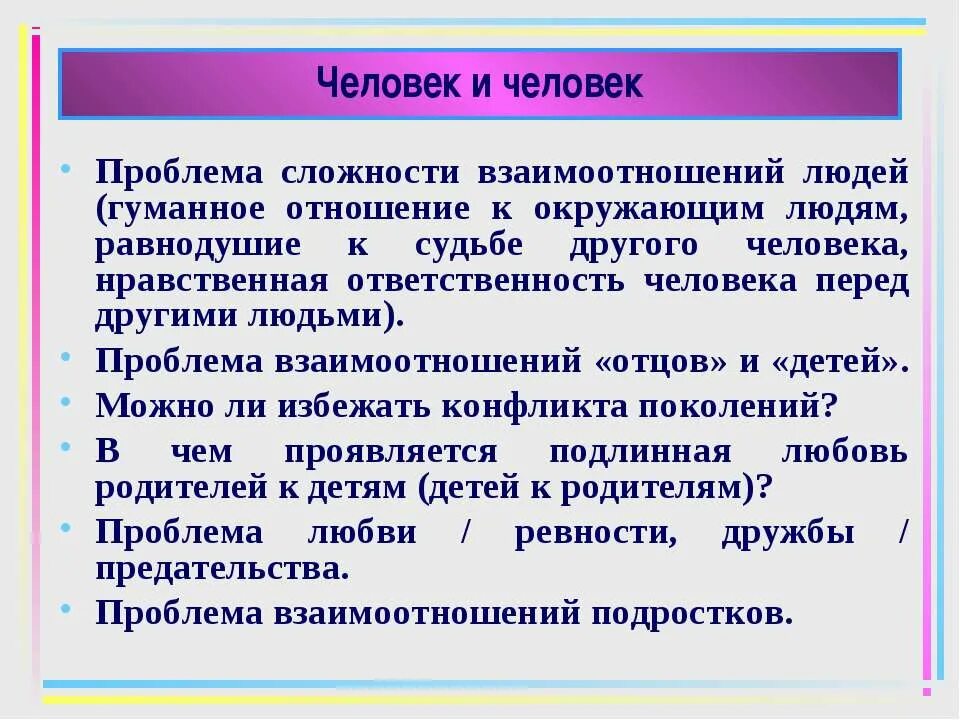 Человек и человек

• Проблема сложности взаимоотношений людей (гуманное отношение к окружающим людям, равнодушие к судьбе другого человека, нравственная ответственность человека перед другими людьми).
• Проблема взаимоотношений «отцов» и «детей».
• Можно ли избежать конфликта поколений?
• В чем проявляется подлинная любовь родителей к детям (детей к родителям)?
• Проблема любви / ревности, дружбы / предательства.
• Проблема взаимоотношений подростков.